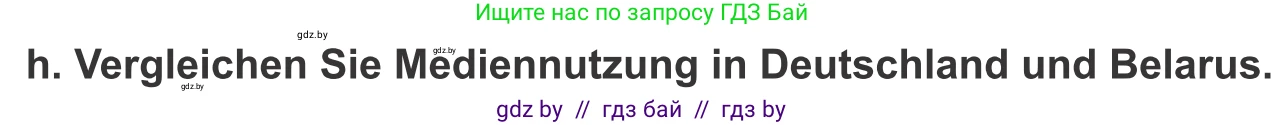 Ищите нас по запросу ГДЗ Бай

gdz.by

gdz.by

h. Vergleichen Sie Mediennutzung in Deutschland und Belarus.

gdz.by

gdz by // гдз бай // гдз by